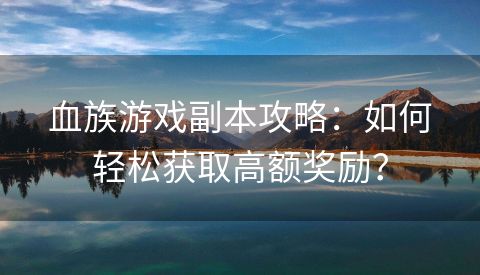 血族游戏副本攻略：如何轻松获取高额奖励？